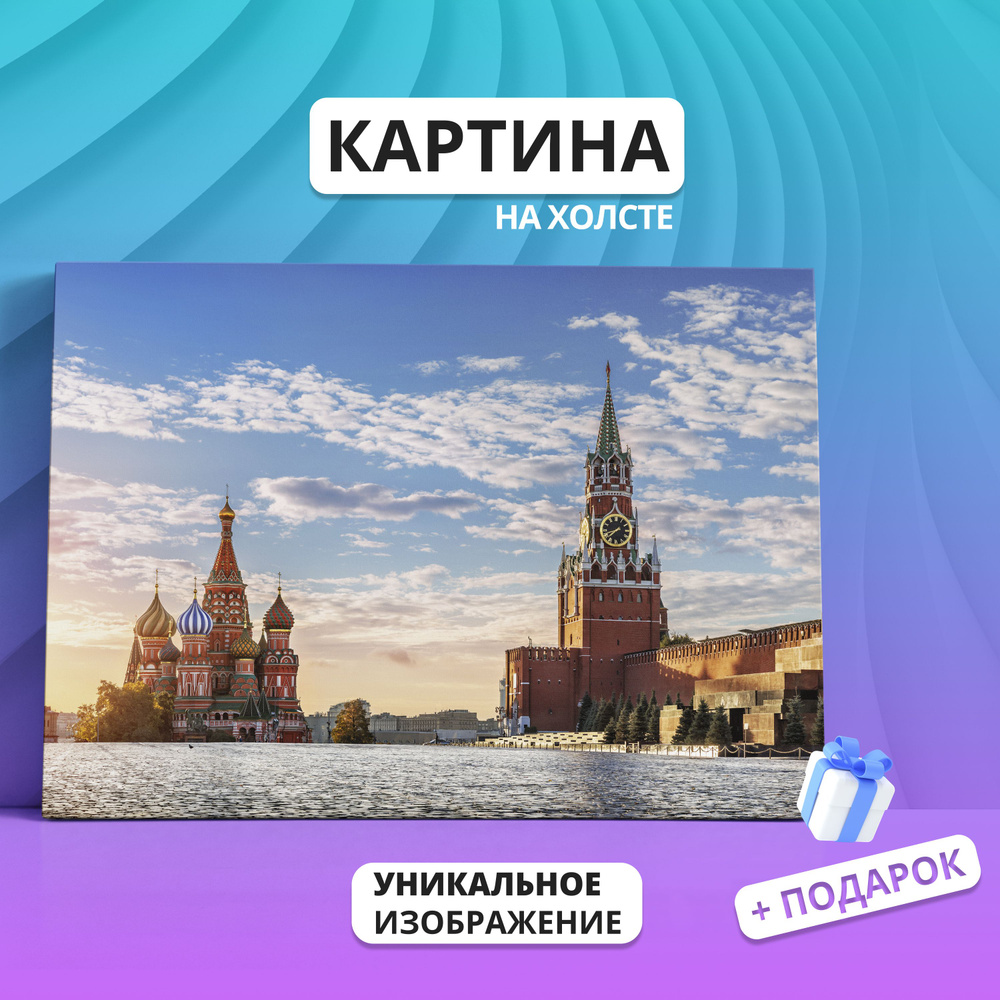 КАРТИНА
НА ХОЛСТЕ

УНИКАЛЬНОЕ ИЗОБРАЖЕНИЕ

+ ПОДАРОК